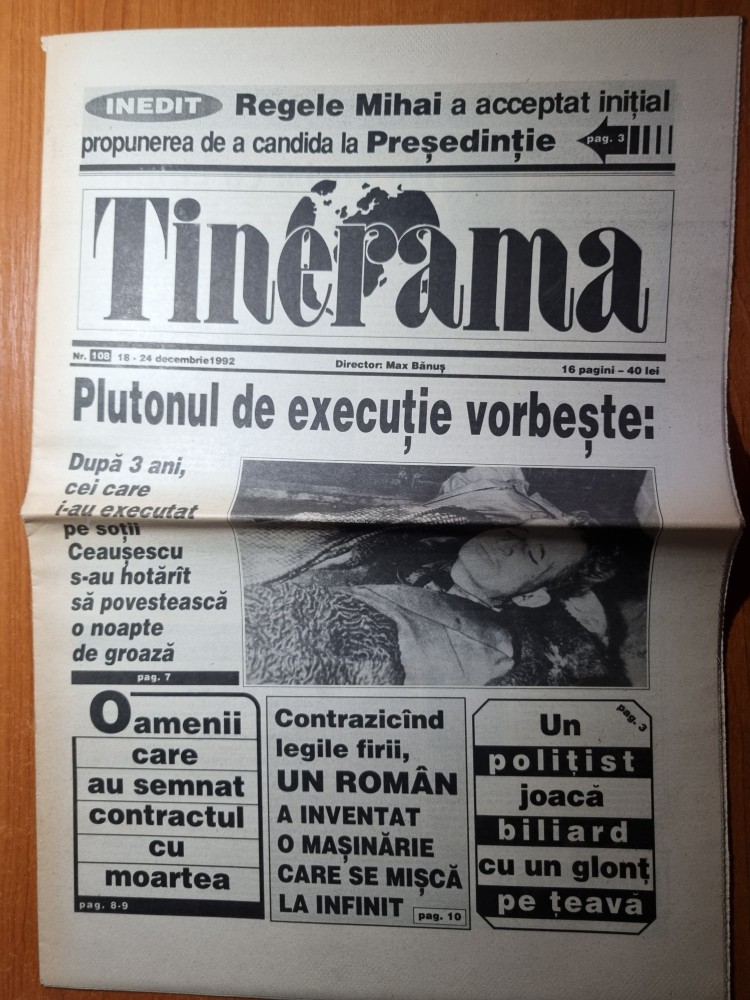 INEDIT Regele Mihai a acceptat inițial propunerea de a candida la Președinție pag. 3

Tinerama

Nr. 108 18 - 24 decembrie1992

Director: Max Bănuș

16 pagini - 40 lei

Plutonul de execuție vorbește:

După 3 ani, cei care i-au executat pe soții Ceaușescu s-au hotărît să povestească o noapte de groază

pag. 7

Oamenii care au semnat contractul cu moartea

pag. 8-9

Contrazicînd legile firii, UN ROMÂN A INVENTAT O MAȘINĂRIE CARE SE MIȘCĂ LA INFINIT

pag. 10

pag. 3

Un polițist joacă biliard cu un glonț pe țeavă